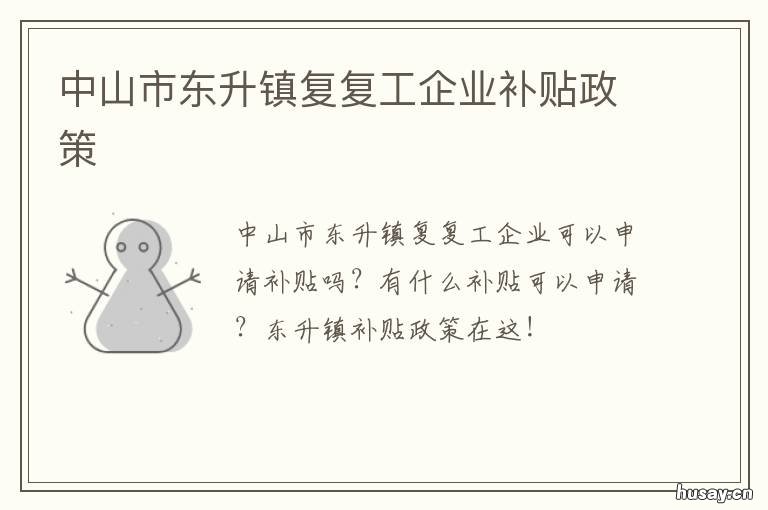 中山市东升镇复复工企业补贴政策

中山市东升镇复复工企业可以申请补贴吗？有什么补贴可以申请？东升镇补贴政策在这！

husay.cn